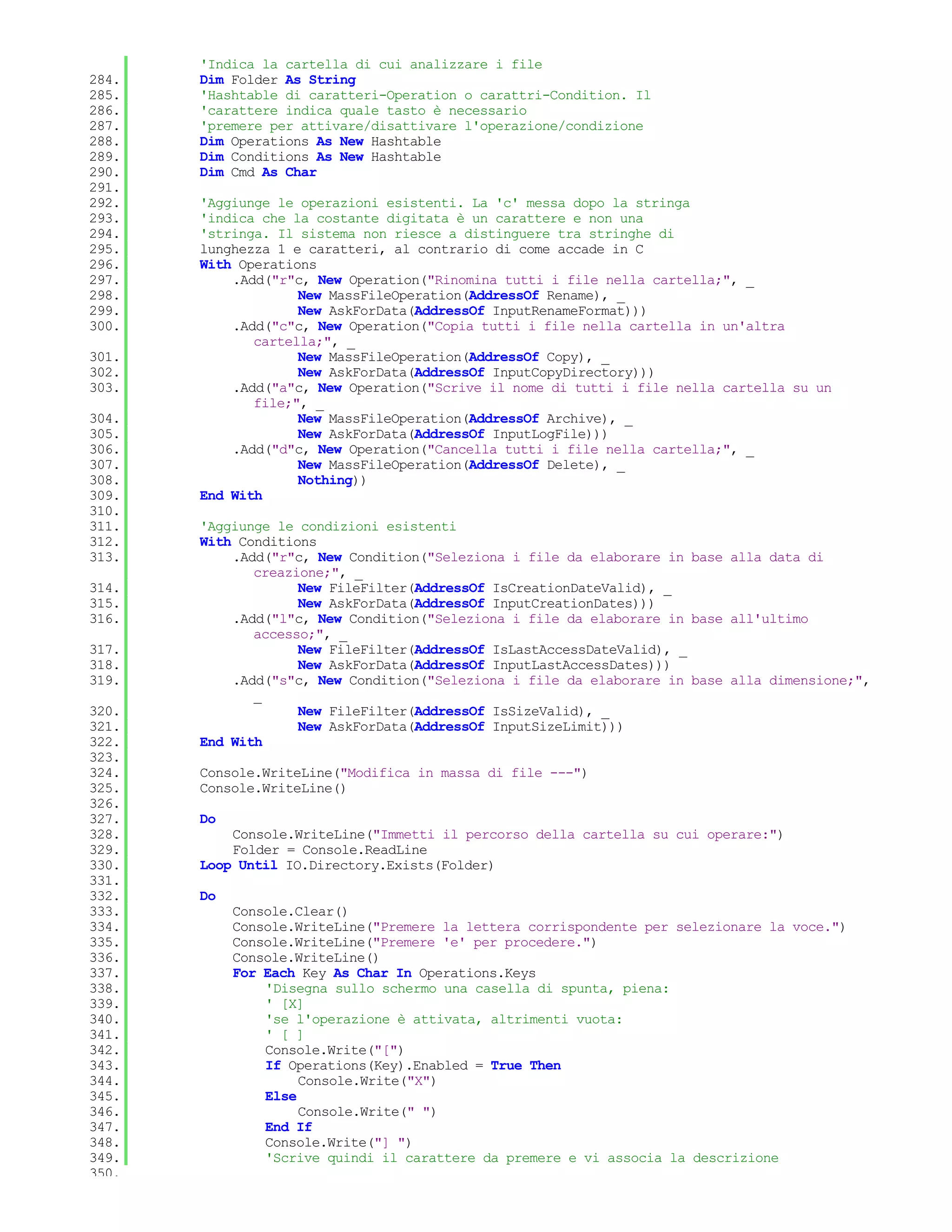 'Indica la cartella di cui analizzare i file
284. Dim Folder As String
285. 'Hashtable di caratteri-Operation o carattri-Condition. Il
286. 'carattere indica quale tasto è necessario
287. 'premere per attivare/disattivare l'operazione/condizione
288. Dim Operations As New Hashtable
289. Dim Conditions As New Hashtable
290. Dim Cmd As Char
291.
292. 'Aggiunge le operazioni esistenti. La 'c' messa dopo la stringa
293. 'indica che la costante digitata è un carattere e non una
294. 'stringa. Il sistema non riesce a distinguere tra stringhe di
295. lunghezza 1 e caratteri, al contrario di come accade in C
296. With Operations
297. .Add("r"c, New Operation("Rinomina tutti i file nella cartella;", _
298. New MassFileOperation(AddressOf Rename), _
299. New AskForData(AddressOf InputRenameFormat)))
300. .Add("c"c, New Operation("Copia tutti i file nella cartella in un'altra cartella;", _
301. New MassFileOperation(AddressOf Copy), _
302. New AskForData(AddressOf InputCopyDirectory)))
303. .Add("a"c, New Operation("Scrive il nome di tutti i file nella cartella su un file;", _
304. New MassFileOperation(AddressOf Archive), _
305. New AskForData(AddressOf InputLogFile)))
306. .Add("d"c, New Operation("Cancella tutti i file nella cartella;", _
307. New MassFileOperation(AddressOf Delete), _
308. Nothing))
309. End With
310.
311. 'Aggiunge le condizioni esistenti
312. With Conditions
313. .Add("r"c, New Condition("Seleziona i file da elaborare in base alla data di creazione;", _
314. New FileFilter(AddressOf IsCreationDateValid), _
315. New AskForData(AddressOf InputCreationDates)))
316. .Add("l"c, New Condition("Seleziona i file da elaborare in base all'ultimo accesso;", _
317. New FileFilter(AddressOf IsLastAccessDateValid), _
318. New AskForData(AddressOf InputLastAccessDates)))
319. .Add("s"c, New Condition("Seleziona i file da elaborare in base alla dimensione;", _
320. New FileFilter(AddressOf IsSizeValid), _
321. New AskForData(AddressOf InputSizeLimit)))
322. End With
323.
324. Console.WriteLine("Modifica in massa di file ---")
325. Console.WriteLine()
326.
327. Do
328. Console.WriteLine("Immetti il percorso della cartella su cui operare:")
329. Folder = Console.ReadLine
330. Loop Until IO.Directory.Exists(Folder)
331.
332. Do
333. Console.Clear()
334. Console.WriteLine("Premere la lettera corrispondente per selezionare la voce.")
335. Console.WriteLine("Premere 'e' per procedere.")
336. Console.WriteLine()
337. For Each Key As Char In Operations.Keys
338. 'Disegna sullo schermo una casella di spunta, piena:
339. ' [X]
340. 'se l'operazione è attivata, altrimenti vuota:
341. ' [ ]
342. Console.Write("[")
343. If Operations(Key).Enabled = True Then
344. Console.Write("X")
345. Else
346. Console.Write(" ")
347. End If
348. Console.Write("] ")
349. 'Scrive quindi il carattere da premere e vi associa la descrizione
350.